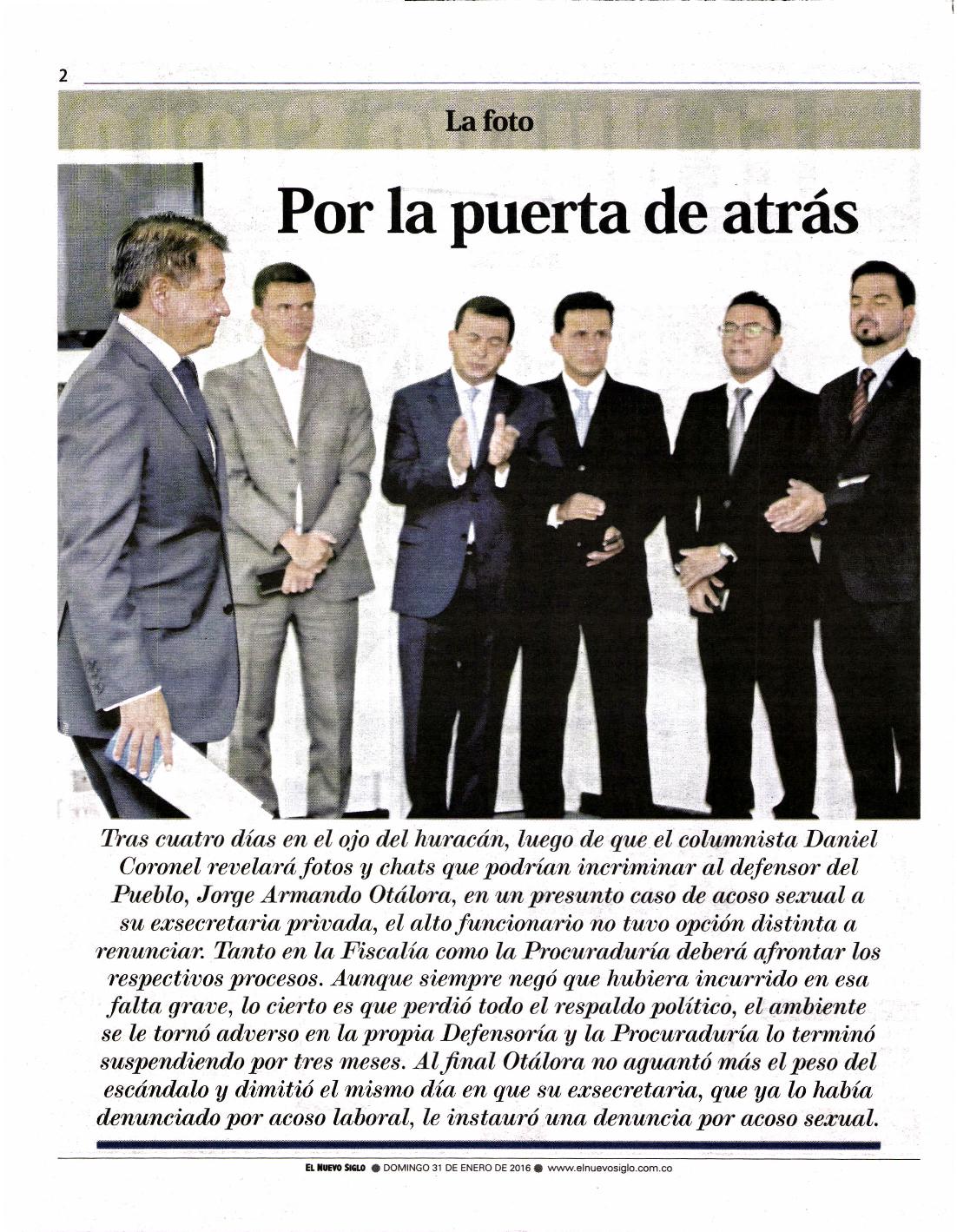 2

La foto

Por la puerta de atrás

Tras cuatro días en el ojo del huracán, luego de que el columnista Daniel Coronel revelará fotos y chats que podrían incriminar al defensor del Pueblo, Jorge Armando Otálora, en un presunto caso de acoso sexual a su exsecretaria privada, el alto funcionario no tuvo opción distinta a renunciar. Tanto en la Fiscalía como la Procuraduría deberá afrontar los respectivos procesos. Aunque siempre negó que hubiera incurrido en esa falta grave, lo cierto es que perdió todo el respaldo político, el ambiente se le tornó adverso en la propia Defensoría y la Procuraduría lo terminó suspendiendo por tres meses. Al final Otálora no aguantó más el peso del escándalo y dimitió el mismo día en que su exsecretaria, que ya lo había denunciado por acoso laboral, le instauró una denuncia por acoso sexual.

EL NUEVO SIGLO ● DOMINGO 31 DE ENERO DE 2016 ● www.elnuevosiglo.com.co